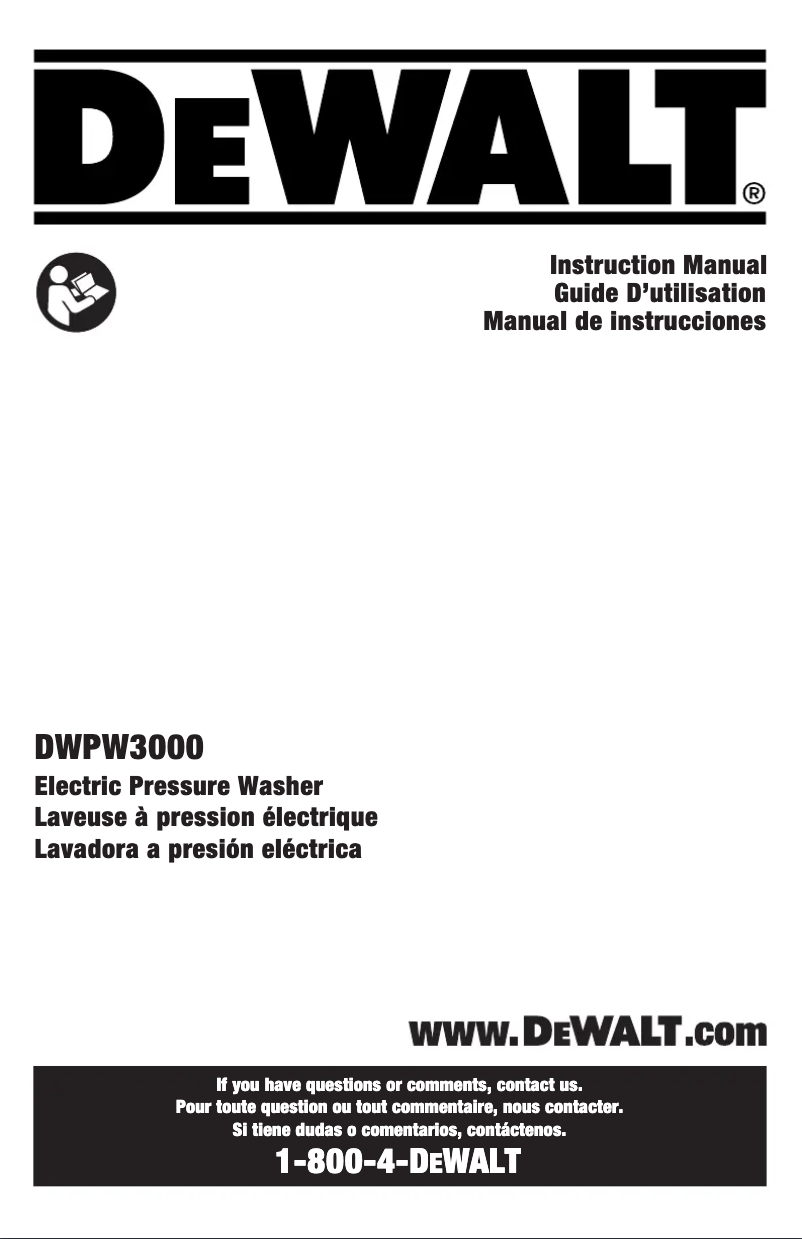 DEWALT®

Instruction Manual
Guide D'utilisation
Manual de instrucciones

DWPW3000

Electric Pressure Washer
Laveuse à pression électrique
Lavadora a presión eléctrica

www.DEWALT.com

If you have questions or comments, contact us.
Pour toute question ou tout commentaire, nous contacter.
Si tiene dudas o comentarios, contáctenos.

1-800-4-DEWALT